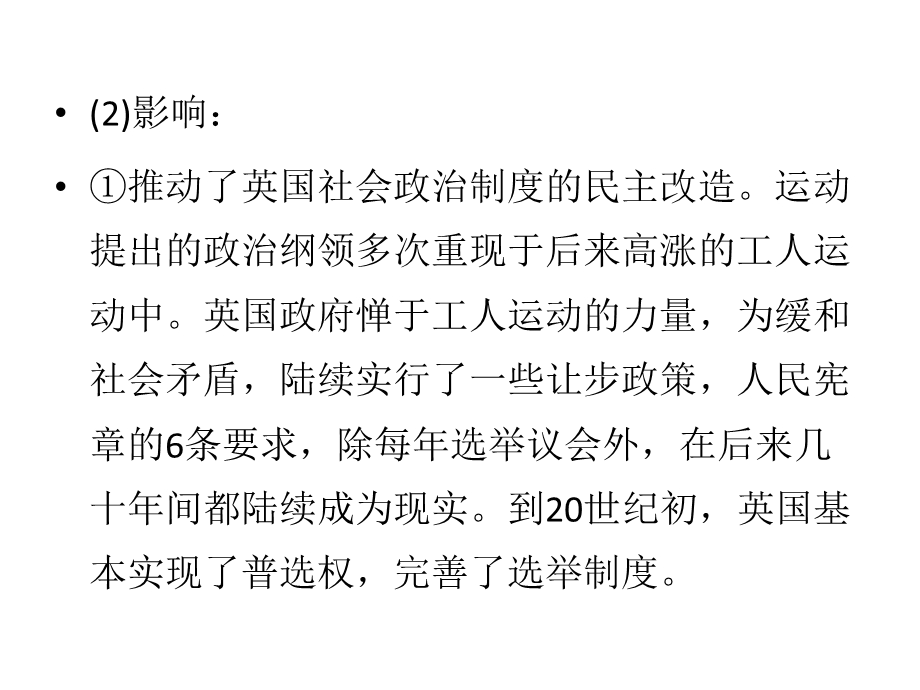 • (2)影响：

• ①推动了英国社会政治制度的民主改造。运动提出的政治纲领多次重现于后来高涨的工人运动中。英国政府惮于工人运动的力量，为缓和社会矛盾，陆续实行了一些让步政策，人民宪章的6条要求，除每年选举议会外，在后来几十年间都陆续成为现实。到20世纪初，英国基本实现了普选权，完善了选举制度。